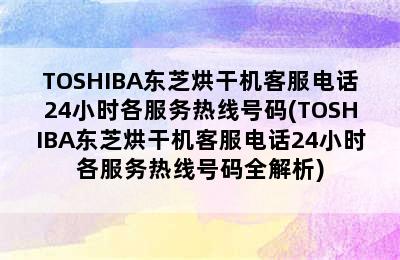 TOSHIBA东芝烘干机客服电话24小时各服务热线号码(TOSHIBA东芝烘干机客服电话24小时各服务热线号码全解析)